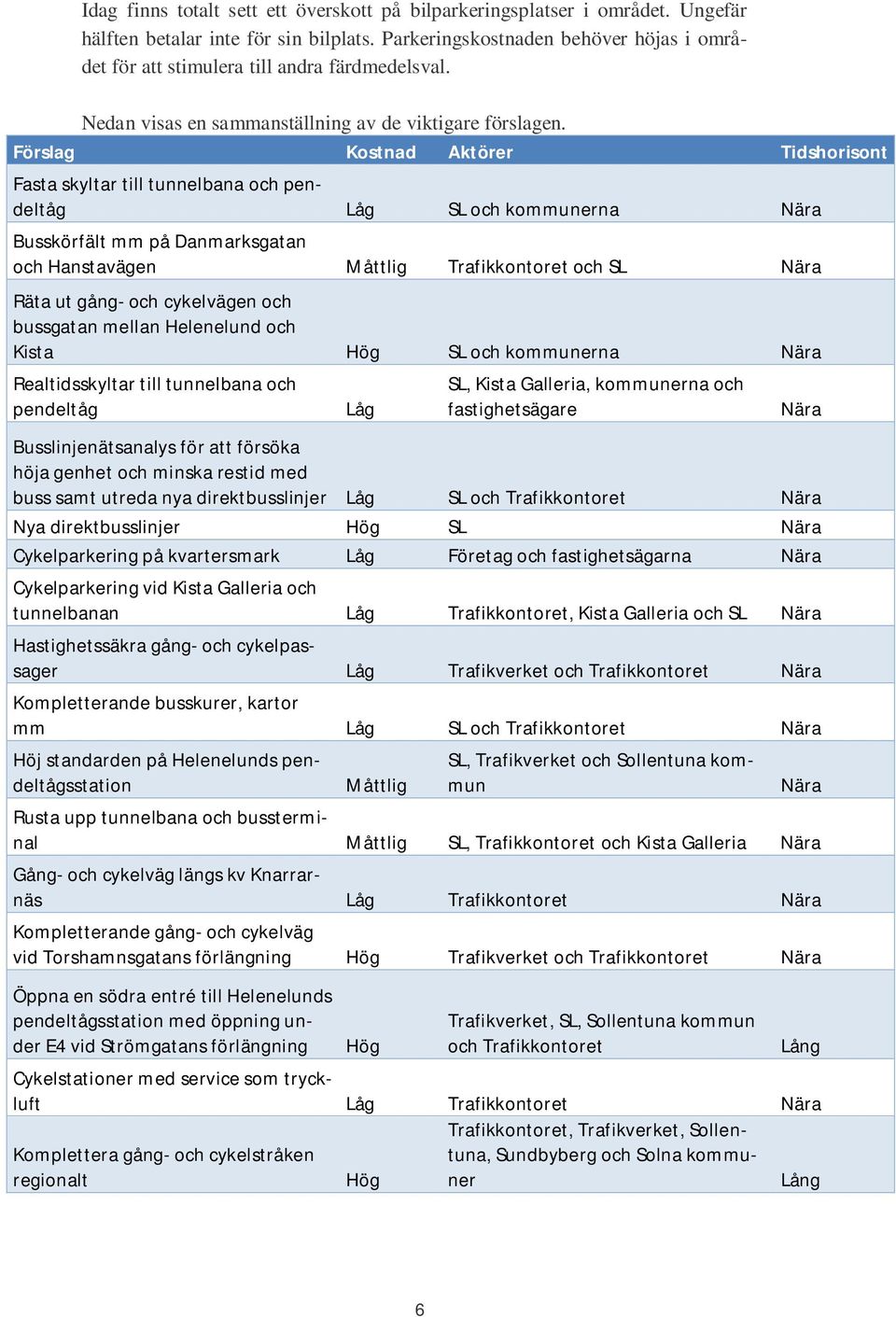 Idag finns totalt sett ett överskott på bilparkeringsplatser i området. Ungefär hälften betalar inte för sin bilplats. Parkeringskostnaden behöver höjas i området för att stimulera till andra färdmedelsval.

Nedan visas en sammanställning av de viktigare förslagen.

| Förslag | Kostnad | Aktörer | Tidshorisont |
|---|---|---|---|
| Fasta skyltar till tunnelbana och pendeltåg | Låg | SL och kommunerna | Nära |
| Busskörfält mm på Danmarksgatan och Hanstavägen | Måttlig | Trafikkontoret och SL | Nära |
| Räta ut gång- och cykelvägen och bussgatan mellan Helenelund och Kista | Hög | SL och kommunerna | Nära |
| Realtidsskyltar till tunnelbana och pendeltåg | Låg | SL, Kista Galleria, kommunerna och fastighetsägare | Nära |
| Busslinjenätsanalys för att försöka höja genhet och minska restid med buss samt utreda nya direktbusslinjer | Låg | SL och Trafikkontoret | Nära |
| Nya direktbusslinjer | Hög | SL | Nära |
| Cykelparkering på kvartersmark | Låg | Företag och fastighetsägarna | Nära |
| Cykelparkering vid Kista Galleria och tunnelbanan | Låg | Trafikkontoret, Kista Galleria och SL | Nära |
| Hastighetssäkra gång- och cykelpassager | Låg | Trafikverket och Trafikkontoret | Nära |
| Kompletterande busskurer, kartor mm | Låg | SL och Trafikkontoret | Nära |
| Höj standarden på Helenelunds pendeltågsstation | Måttlig | SL, Trafikverket och Sollentuna kommun | Nära |
| Rusta upp tunnelbana och bussterminal | Måttlig | SL, Trafikkontoret och Kista Galleria | Nära |
| Gång- och cykelväg längs kv Knarrarnäs | Låg | Trafikkontoret | Nära |
| Kompletterande gång- och cykelväg vid Torshamnsgatans förlängning | Hög | Trafikverket och Trafikkontoret | Nära |
| Öppna en södra entré till Helenelunds pendeltågsstation med öppning under E4 vid Strömgatans förlängning | Hög | Trafikverket, SL, Sollentuna kommun och Trafikkontoret | Lång |
| Cykelstationer med service som tryckluft | Låg | Trafikkontoret | Nära |
| Komplettera gång- och cykelstråken regionalt | Hög | Trafikkontoret, Trafikverket, Sollentuna, Sundbyberg och Solna kommuner | Lång |

6